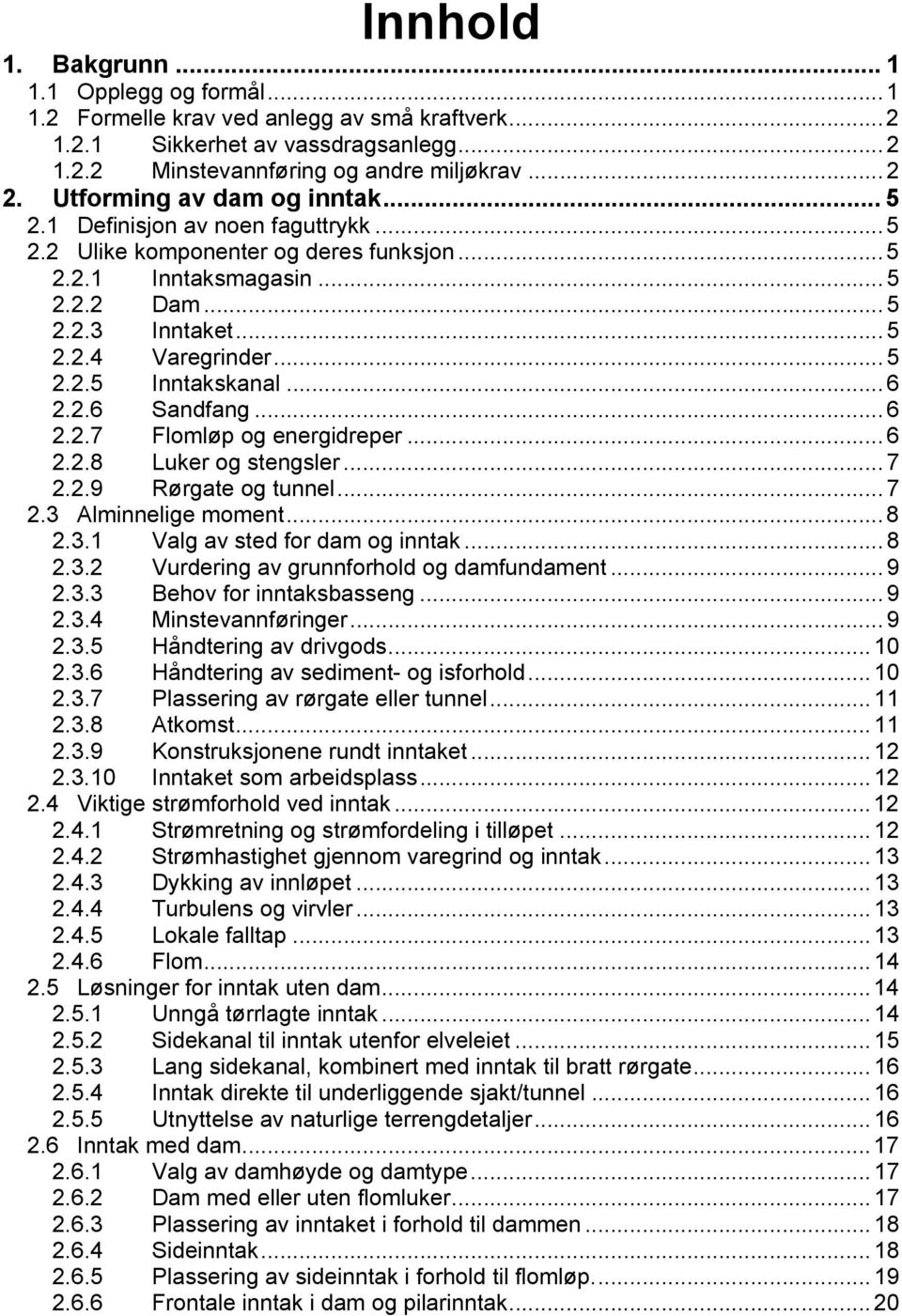 Innhold

1. Bakgrunn ... 1
1.1 Opplegg og formål ... 1
1.2 Formelle krav ved anlegg av små kraftverk ... 2
1.2.1 Sikkerhet av vassdragsanlegg ... 2
1.2.2 Minstevannføring og andre miljøkrav ... 2
2. Utforming av dam og inntak ... 5
2.1 Definisjon av noen faguttrykk ... 5
2.2 Ulike komponenter og deres funksjon ... 5
2.2.1 Inntaksmagasin ... 5
2.2.2 Dam ... 5
2.2.3 Inntaket ... 5
2.2.4 Varegrinder ... 5
2.2.5 Inntakskanal ... 6
2.2.6 Sandfang ... 6
2.2.7 Flomløp og energidreper ... 6
2.2.8 Luker og stengsler ... 7
2.2.9 Rørgate og tunnel ... 7
2.3 Alminnelige moment ... 8
2.3.1 Valg av sted for dam og inntak ... 8
2.3.2 Vurdering av grunnforhold og damfundament ... 9
2.3.3 Behov for inntaksbasseng ... 9
2.3.4 Minstevannføringer ... 9
2.3.5 Håndtering av drivgods ... 10
2.3.6 Håndtering av sediment- og isforhold ... 10
2.3.7 Plassering av rørgate eller tunnel ... 11
2.3.8 Atkomst ... 11
2.3.9 Konstruksjonene rundt inntaket ... 12
2.3.10 Inntaket som arbeidsplass ... 12
2.4 Viktige strømforhold ved inntak ... 12
2.4.1 Strømretning og strømfordeling i tilløpet ... 12
2.4.2 Strømhastighet gjennom varegrind og inntak ... 13
2.4.3 Dykking av innløpet ... 13
2.4.4 Turbulens og virvler ... 13
2.4.5 Lokale falltap ... 13
2.4.6 Flom ... 14
2.5 Løsninger for inntak uten dam ... 14
2.5.1 Unngå tørrlagte inntak ... 14
2.5.2 Sidekanal til inntak utenfor elveleiet ... 15
2.5.3 Lang sidekanal, kombinert med inntak til bratt rørgate ... 16
2.5.4 Inntak direkte til underliggende sjakt/tunnel ... 16
2.5.5 Utnyttelse av naturlige terrengdetaljer ... 16
2.6 Inntak med dam ... 17
2.6.1 Valg av damhøyde og damtype ... 17
2.6.2 Dam med eller uten flomluker ... 17
2.6.3 Plassering av inntaket i forhold til dammen ... 18
2.6.4 Sideinntak ... 18
2.6.5 Plassering av sideinntak i forhold til flomløp. ... 19
2.6.6 Frontale inntak i dam og pilarinntak ... 20